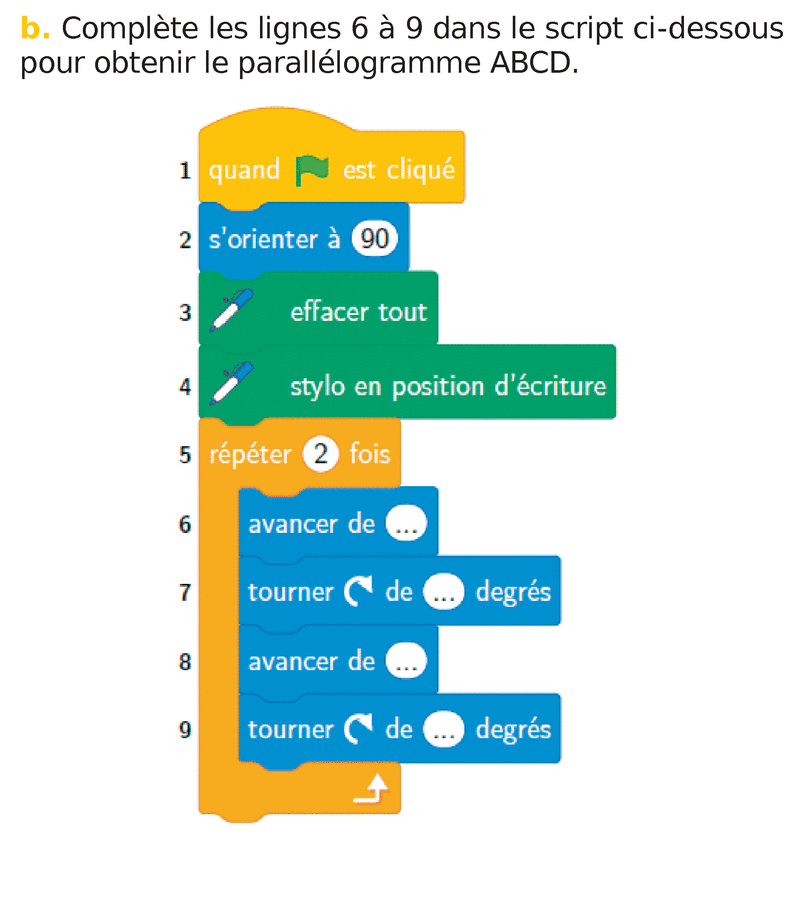 b. Complète les lignes 6 à 9 dans le script ci-dessous pour obtenir le parallélogramme ABCD.

1 quand est cliqué
2 s'orienter à 90
3 effacer tout
4 stylo en position d'écriture
5 répéter 2 fois
6 avancer de ...
7 tourner de ... degrés
8 avancer de ...
9 tourner de ... degrés